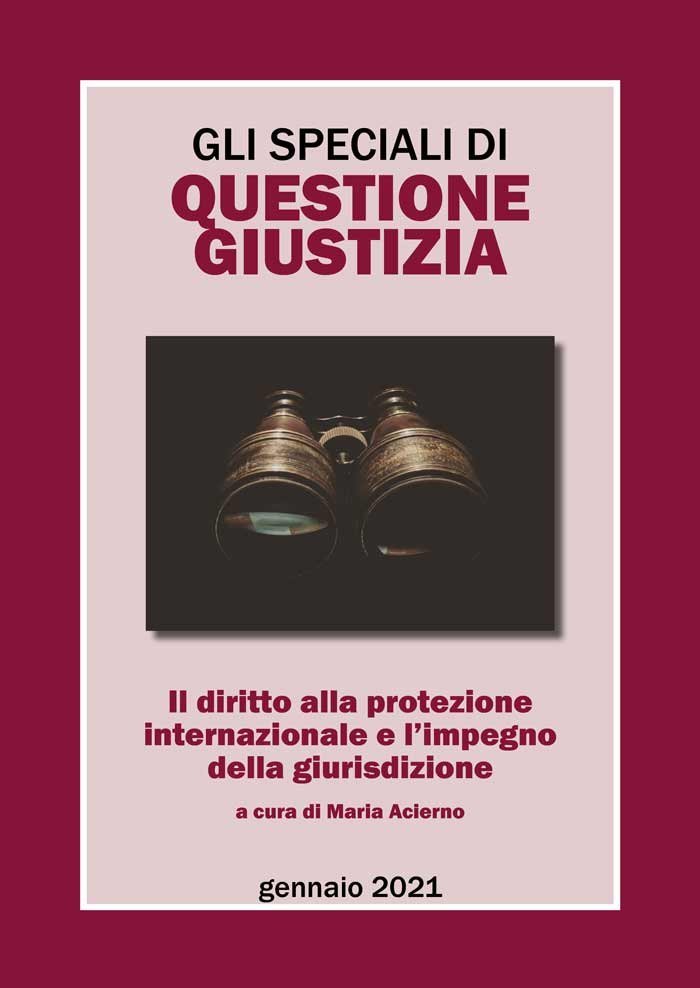 GLI SPECIALI DI
QUESTIONE GIUSTIZIA

Il diritto alla protezione internazionale e l'impegno della giurisdizione

a cura di Maria Acierno

gennaio 2021